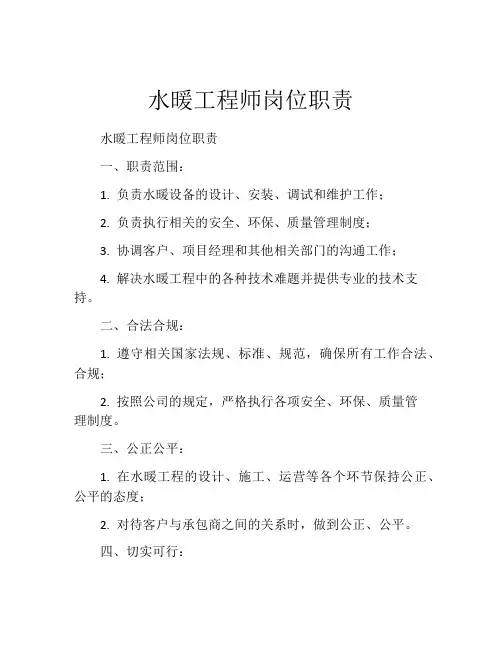 水暖工程师岗位职责

水暖工程师岗位职责

一、职责范围：

1. 负责水暖设备的设计、安装、调试和维护工作；

2. 负责执行相关的安全、环保、质量管理制度；

3. 协调客户、项目经理和其他相关部门的沟通工作；

4. 解决水暖工程中的各种技术难题并提供专业的技术支持。

二、合法合规：

1. 遵守相关国家法规、标准、规范，确保所有工作合法、合规；

2. 按照公司的规定，严格执行各项安全、环保、质量管理制度。

三、公正公平：

1. 在水暖工程的设计、施工、运营等各个环节保持公正、公平的态度；

2. 对待客户与承包商之间的关系时，做到公正、公平。

四、切实可行：